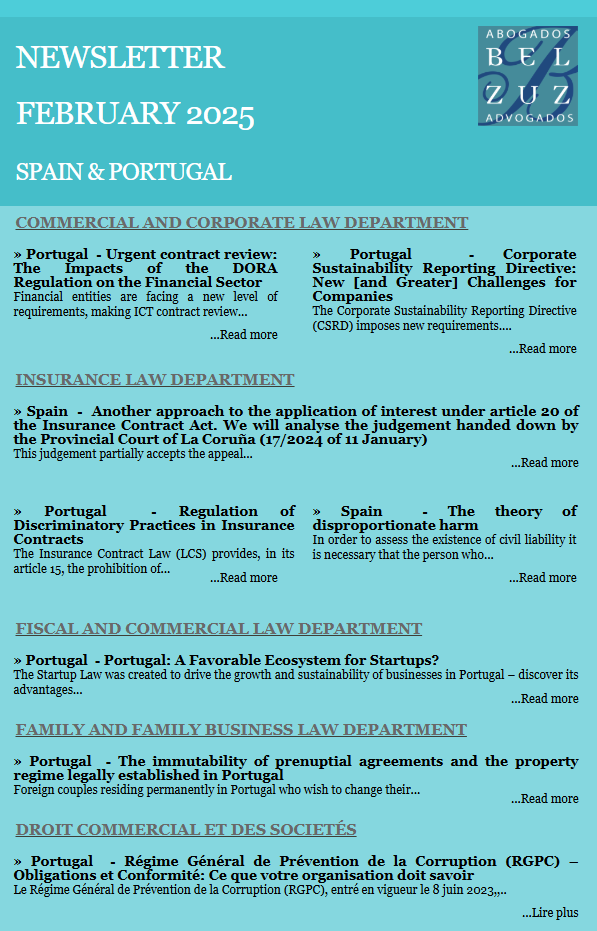 NEWSLETTER
FEBRUARY 2025

SPAIN & PORTUGAL

ABOGADOS
BEL
ZUZ
ADVOGADOS

COMMERCIAL AND CORPORATE LAW DEPARTMENT

» Portugal - Urgent contract review: The Impacts of the DORA Regulation on the Financial Sector
Financial entities are facing a new level of requirements, making ICT contract review...
...Read more

» Portugal - Corporate Sustainability Reporting Directive: New [and Greater] Challenges for Companies
The Corporate Sustainability Reporting Directive (CSRD) imposes new requirements....
...Read more

INSURANCE LAW DEPARTMENT

» Spain - Another approach to the application of interest under article 20 of the Insurance Contract Act. We will analyse the judgement handed down by the Provincial Court of La Coruña (17/2024 of 11 January)
This judgement partially accepts the appeal...
...Read more

» Portugal - Regulation of Discriminatory Practices in Insurance Contracts
The Insurance Contract Law (LCS) provides, in its article 15, the prohibition of...
...Read more

» Spain - The theory of disproportionate harm
In order to assess the existence of civil liability it is necessary that the person who...
...Read more

FISCAL AND COMMERCIAL LAW DEPARTMENT

» Portugal - Portugal: A Favorable Ecosystem for Startups?
The Startup Law was created to drive the growth and sustainability of businesses in Portugal – discover its advantages...
...Read more

FAMILY AND FAMILY BUSINESS LAW DEPARTMENT

» Portugal - The immutability of prenuptial agreements and the property regime legally established in Portugal
Foreign couples residing permanently in Portugal who wish to change their...
...Read more

DROIT COMMERCIAL ET DES SOCIETÉS

» Portugal - Régime Général de Prévention de la Corruption (RGPC) – Obligations et Conformité: Ce que votre organisation doit savoir
Le Régime Général de Prévention de la Corruption (RGPC), entré en vigueur le 8 juin 2023,,..
...Lire plus